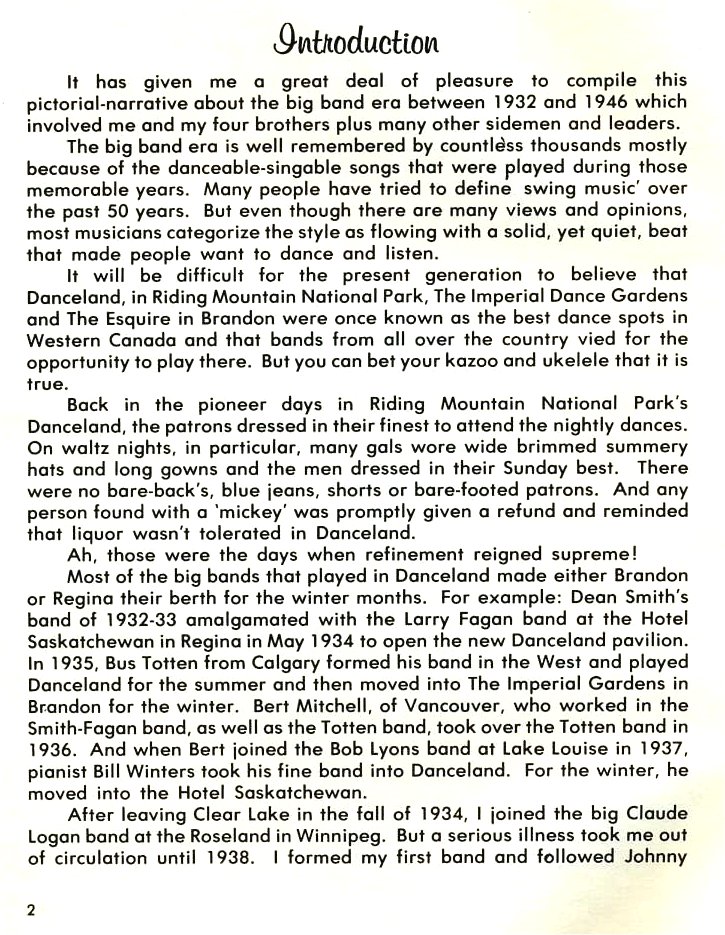 Introduction

It has given me a great deal of pleasure to compile this pictorial-narrative about the big band era between 1932 and 1946 which involved me and my four brothers plus many other sidemen and leaders.

The big band era is well remembered by countless thousands mostly because of the danceable-singable songs that were played during those memorable years. Many people have tried to define swing music' over the past 50 years. But even though there are many views and opinions, most musicians categorize the style as flowing with a solid, yet quiet, beat that made people want to dance and listen.

It will be difficult for the present generation to believe that Danceland, in Riding Mountain National Park, The Imperial Dance Gardens and The Esquire in Brandon were once known as the best dance spots in Western Canada and that bands from all over the country vied for the opportunity to play there. But you can bet your kazoo and ukelele that it is true.

Back in the pioneer days in Riding Mountain National Park's Danceland, the patrons dressed in their finest to attend the nightly dances. On waltz nights, in particular, many gals wore wide brimmed summery hats and long gowns and the men dressed in their Sunday best. There were no bare-back's, blue jeans, shorts or bare-footed patrons. And any person found with a 'mickey' was promptly given a refund and reminded that liquor wasn't tolerated in Danceland.

Ah, those were the days when refinement reigned supreme!

Most of the big bands that played in Danceland made either Brandon or Regina their berth for the winter months. For example: Dean Smith's band of 1932-33 amalgamated with the Larry Fagan band at the Hotel Saskatchewan in Regina in May 1934 to open the new Danceland pavilion. In 1935, Bus Totten from Calgary formed his band in the West and played Danceland for the summer and then moved into The Imperial Gardens in Brandon for the winter. Bert Mitchell, of Vancouver, who worked in the Smith-Fagan band, as well as the Totten band, took over the Totten band in 1936. And when Bert joined the Bob Lyons band at Lake Louise in 1937, pianist Bill Winters took his fine band into Danceland. For the winter, he moved into the Hotel Saskatchewan.

After leaving Clear Lake in the fall of 1934, I joined the big Claude Logan band at the Roseland in Winnipeg. But a serious illness took me out of circulation until 1938. I formed my first band and followed Johnny

2